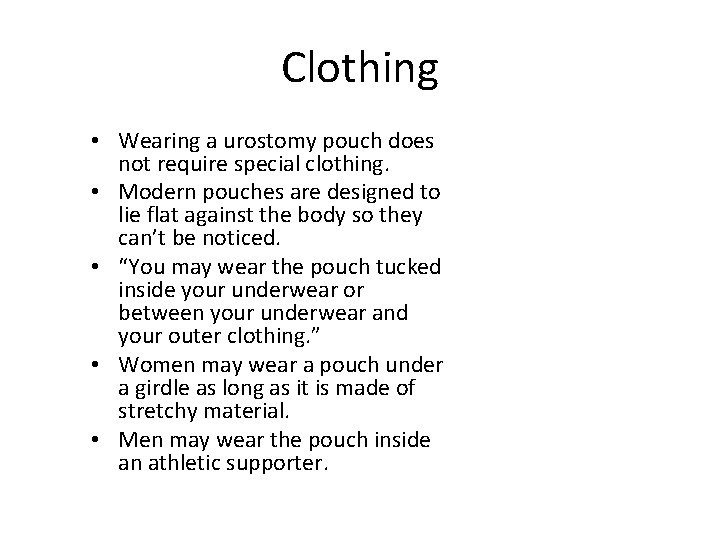 Clothing

• Wearing a urostomy pouch does not require special clothing.
• Modern pouches are designed to lie flat against the body so they can’t be noticed.
• “You may wear the pouch tucked inside your underwear or between your underwear and your outer clothing.”
• Women may wear a pouch under a girdle as long as it is made of stretchy material.
• Men may wear the pouch inside an athletic supporter.